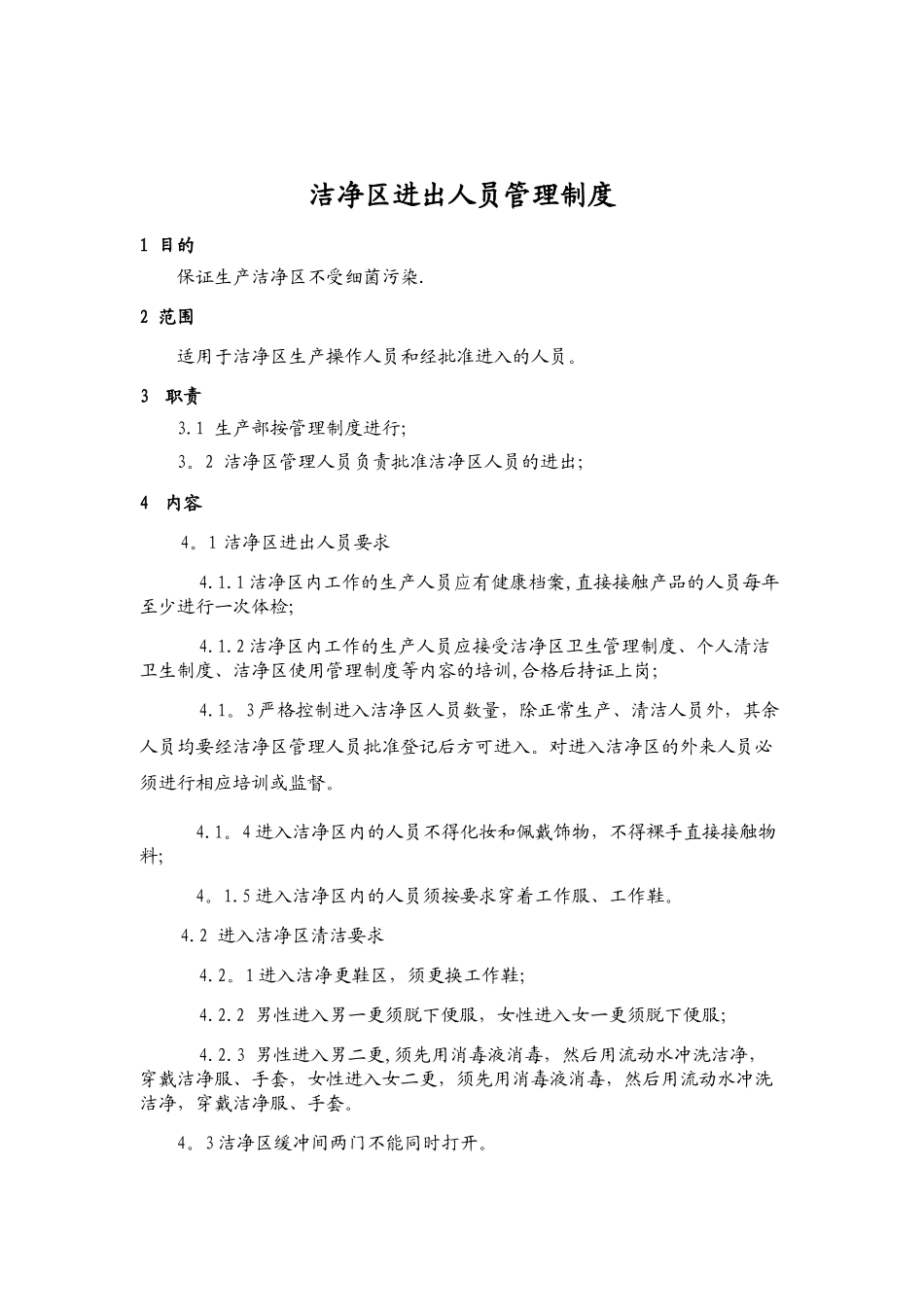 洁净区进出人员管理制度

1 目的

保证生产洁净区不受细菌污染.

2 范围

适用于洁净区生产操作人员和经批准进入的人员。

3 职责

3.1 生产部按管理制度进行;

3。2 洁净区管理人员负责批准洁净区人员的进出;

4 内容

4。1 洁净区进出人员要求

4.1.1 洁净区内工作的生产人员应有健康档案,直接接触产品的人员每年至少进行一次体检;

4.1.2 洁净区内工作的生产人员应接受洁净区卫生管理制度、个人清洁卫生制度、洁净区使用管理制度等内容的培训,合格后持证上岗;

4.1。3 严格控制进入洁净区人员数量，除正常生产、清洁人员外，其余人员均要经洁净区管理人员批准登记后方可进入。对进入洁净区的外来人员必须进行相应培训或监督。

4.1。4 进入洁净区内的人员不得化妆和佩戴饰物，不得裸手直接接触物料;

4。1.5 进入洁净区内的人员须按要求穿着工作服、工作鞋。

4.2 进入洁净区清洁要求

4.2。1 进入洁净更鞋区，须更换工作鞋;

4.2.2 男性进入男一更须脱下便服，女性进入女一更须脱下便服;

4.2.3 男性进入男二更,须先用消毒液消毒，然后用流动水冲洗洁净，穿戴洁净服、手套，女性进入女二更，须先用消毒液消毒，然后用流动水冲洗洁净，穿戴洁净服、手套。

4。3 洁净区缓冲间两门不能同时打开。